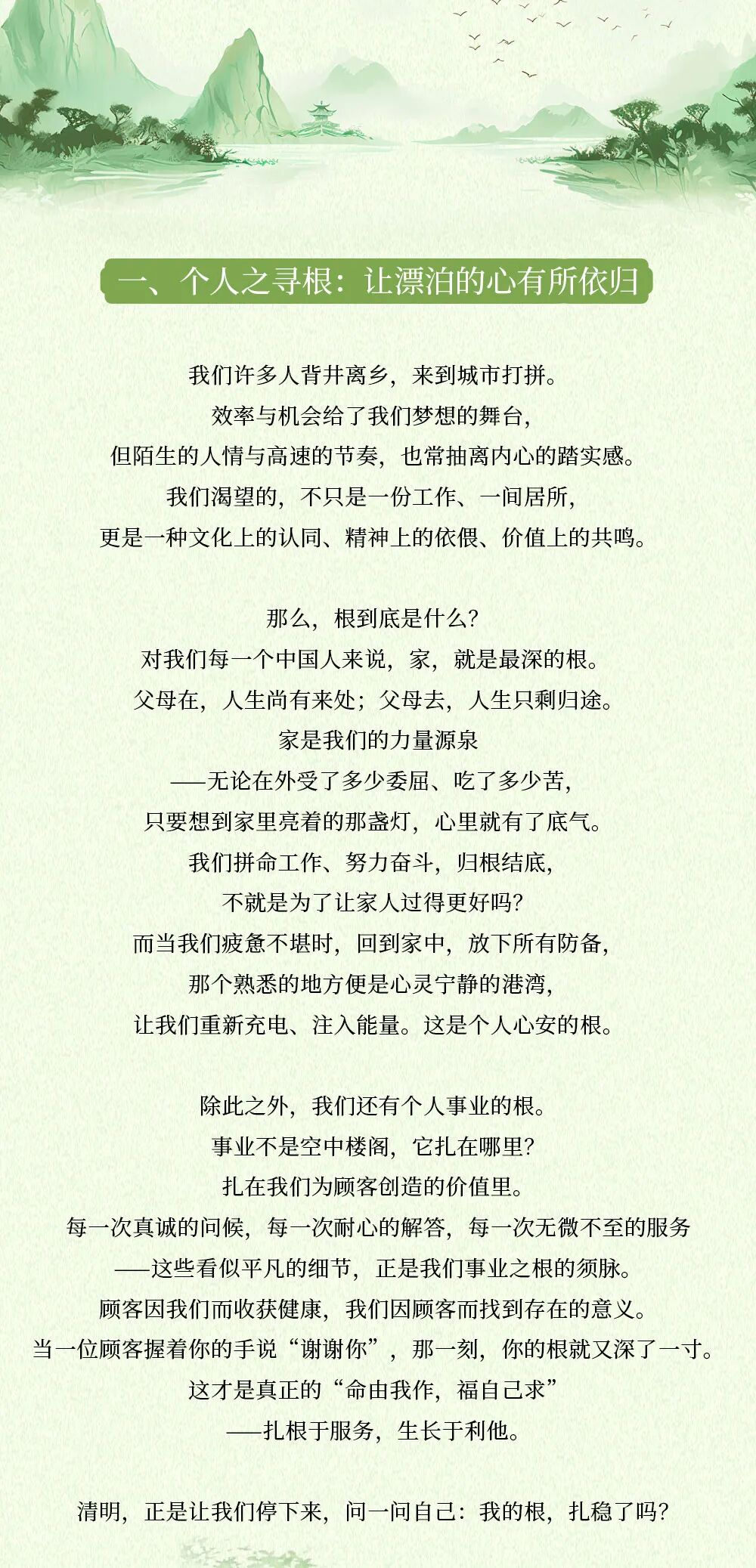 一、个人之寻根：让漂泊的心有所依归

我们许多人背井离乡，来到城市打拼。
效率与机会给了我们梦想的舞台，
但陌生的人情与高速的节奏，也常抽离内心的踏实感。
我们渴望的，不只是一份工作、一间居所，
更是一种文化上的认同、精神上的依偎、价值上的共鸣。

那么，根到底是什么？
对我们每一个中国人来说，家，就是最深的根。
父母在，人生尚有来处；父母去，人生只剩归途。
家是我们的力量源泉
——无论在外受了多少委屈、吃了多少苦，
只要想到家里亮着的那盏灯，心里就有了底气。
我们拼命工作、努力奋斗，归根结底，
不就是为了让家人过得更好吗？
而当我们疲惫不堪时，回到家中，放下所有防备，
那个熟悉的地方便是心灵宁静的港湾，
让我们重新充电、注入能量。这是个人心安的根。

除此之外，我们还有个人事业的根。
事业不是空中楼阁，它扎在哪里？
扎在我们为顾客创造的价值里。
每一次真诚的问候，每一次耐心的解答，每一次无微不至的服务
——这些看似平凡的细节，正是我们事业之根的须脉。
顾客因我们而收获健康，我们因顾客而找到存在的意义。
当一位顾客握着你的手说“谢谢你”，那一刻，你的根就又深了一寸。
这才是真正的“命由我作，福自己求”
——扎根于服务，生长于利他。

清明，正是让我们停下来，问一问自己：我的根，扎稳了吗？